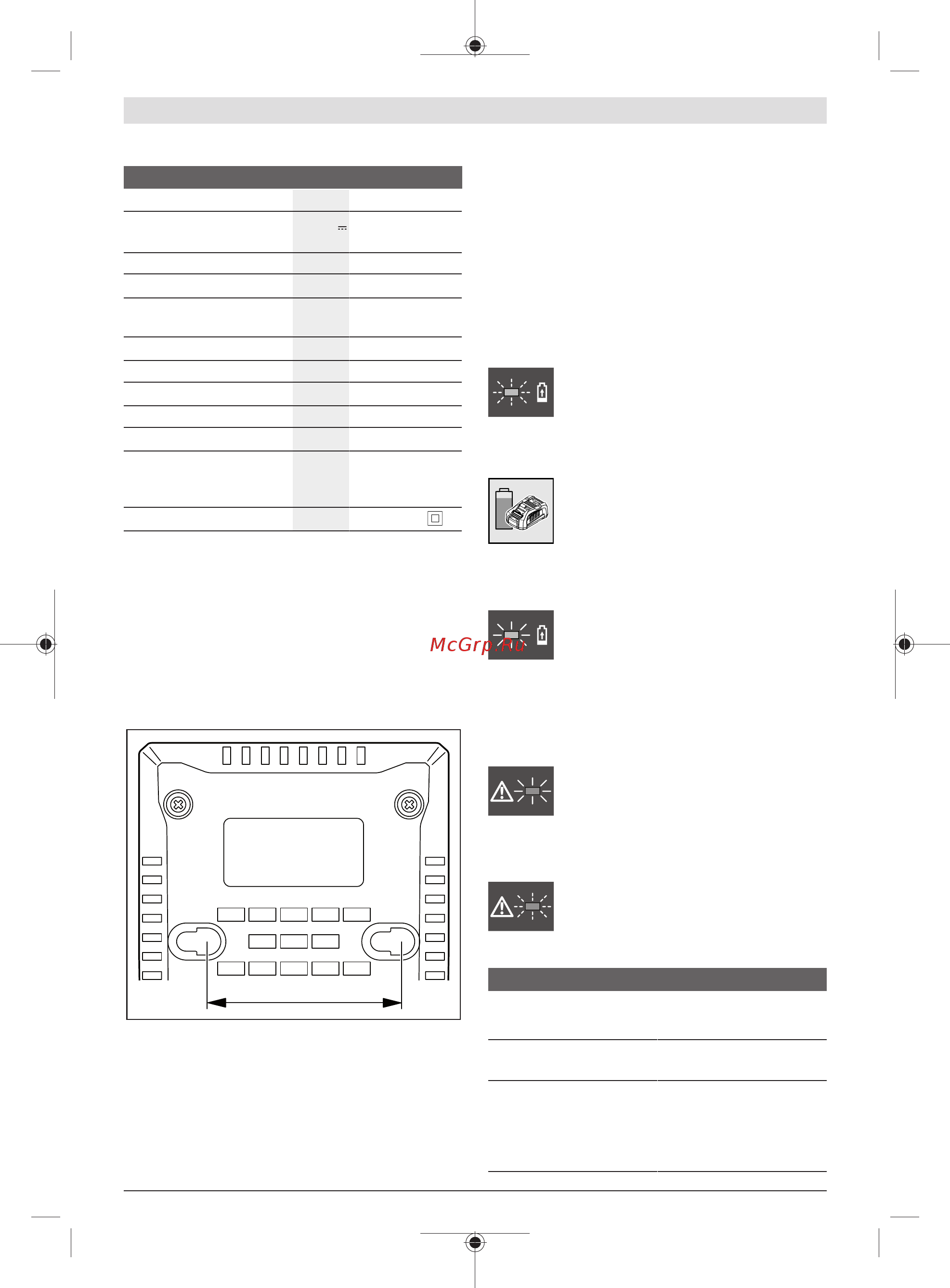 McGrp.Ru